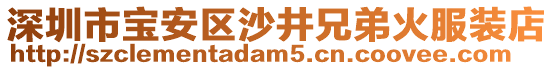 深圳市宝安区沙井兄弟火服装店
http://szclementadam5.cn.coovee.com